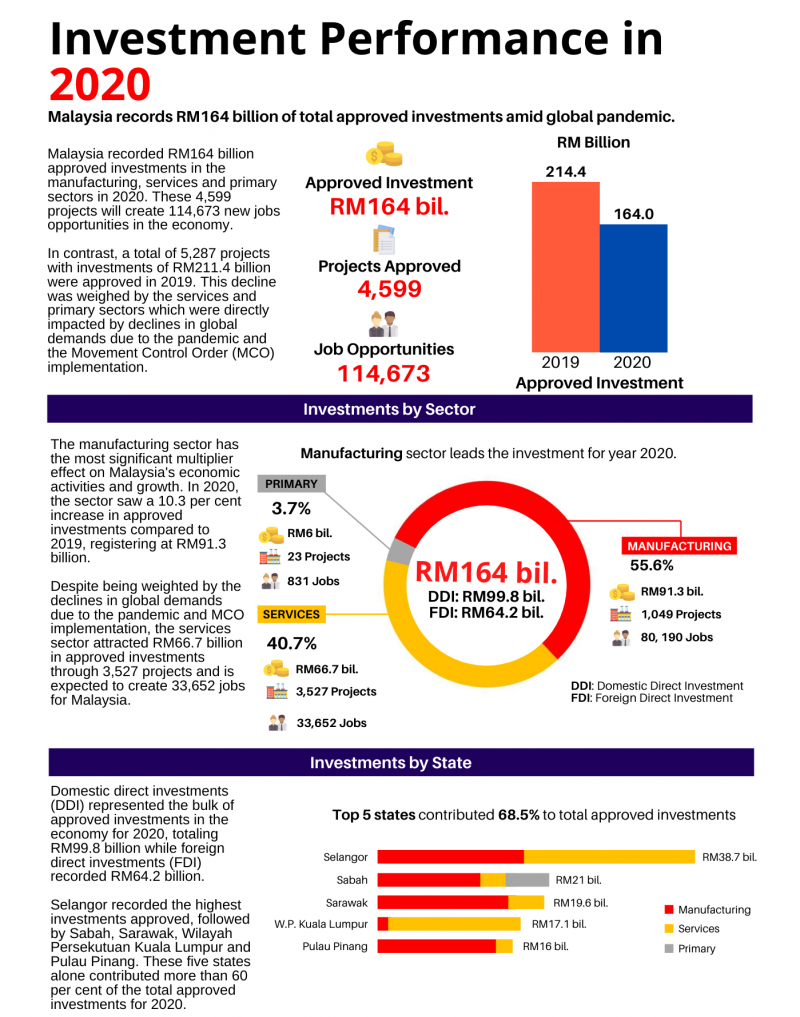 Investment Performance in 2020

Malaysia records RM164 billion of total approved investments amid global pandemic.

Malaysia recorded RM164 billion approved investments in the manufacturing, services and primary sectors in 2020. These 4,599 projects will create 114,673 new jobs opportunities in the economy.

In contrast, a total of 5,287 projects with investments of RM211.4 billion were approved in 2019. This decline was weighed by the services and primary sectors which were directly impacted by declines in global demands due to the pandemic and the Movement Control Order (MCO) implementation.

Approved Investment
RM164 bil.

Projects Approved
4,599

Job Opportunities
114,673

RM Billion
214.4
164.0
2019
2020
Approved Investment

Investments by Sector

The manufacturing sector has the most significant multiplier effect on Malaysia's economic activities and growth. In 2020, the sector saw a 10.3 per cent increase in approved investments compared to 2019, registering at RM91.3 billion.

Despite being weighted by the declines in global demands due to the pandemic and MCO implementation, the services sector attracted RM66.7 billion in approved investments through 3,527 projects and is expected to create 33,652 jobs for Malaysia.

Manufacturing sector leads the investment for year 2020.

PRIMARY
3.7%
RM6 bil.
23 Projects
831 Jobs

SERVICES
40.7%
RM66.7 bil.
3,527 Projects
33,652 Jobs

RM164 bil.
DDI: RM99.8 bil.
FDI: RM64.2 bil.

MANUFACTURING
55.6%
RM91.3 bil.
1,049 Projects
80, 190 Jobs

DDI: Domestic Direct Investment
FDI: Foreign Direct Investment

Investments by State

Domestic direct investments (DDI) represented the bulk of approved investments in the economy for 2020, totaling RM99.8 billion while foreign direct investments (FDI) recorded RM64.2 billion.

Selangor recorded the highest investments approved, followed by Sabah, Sarawak, Wilayah Persekutuan Kuala Lumpur and Pulau Pinang. These five states alone contributed more than 60 per cent of the total approved investments for 2020.

Top 5 states contributed 68.5% to total approved investments

Selangor RM38.7 bil.
Sabah RM21 bil.
Sarawak RM19.6 bil.
W.P. Kuala Lumpur RM17.1 bil.
Pulau Pinang RM16 bil.

Manufacturing
Services
Primary